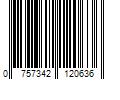 0 757342 120636